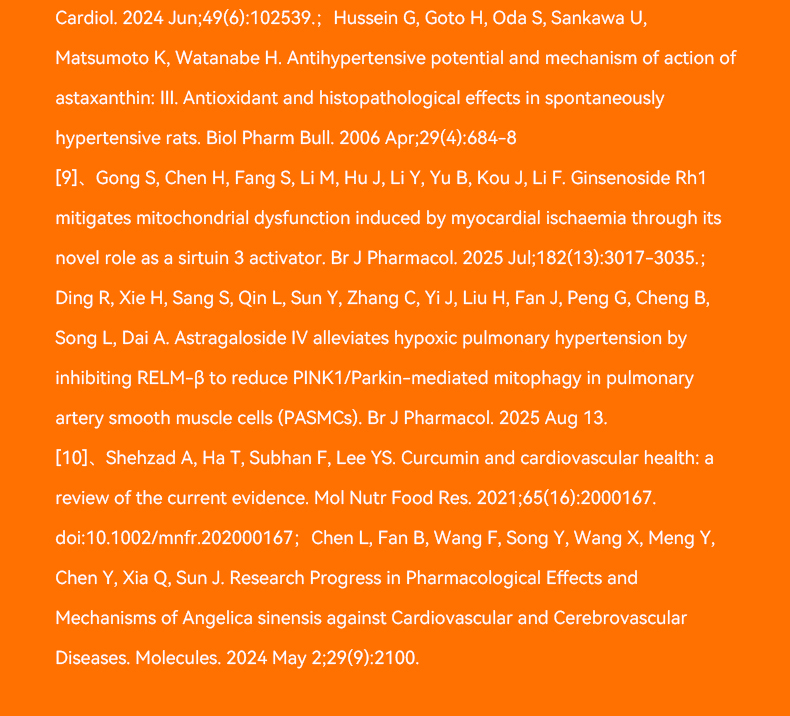 Cardiol. 2024 Jun;49(6):102539.; Hussein G, Goto H, Oda S, Sankawa U, Matsumoto K, Watanabe H. Antihypertensive potential and mechanism of action of astaxanthin: III. Antioxidant and histopathological effects in spontaneously hypertensive rats. Biol Pharm Bull. 2006 Apr;29(4):684-8

[9]、Gong S, Chen H, Fang S, Li M, Hu J, Li Y, Yu B, Kou J, Li F. Ginsenoside Rh1 mitigates mitochondrial dysfunction induced by myocardial ischaemia through its novel role as a sirtuin 3 activator. Br J Pharmacol. 2025 Jul;182(13):3017-3035.; Ding R, Xie H, Sang S, Qin L, Sun Y, Zhang C, Yi J, Liu H, Fan J, Peng G, Cheng B, Song L, Dai A. Astragaloside IV alleviates hypoxic pulmonary hypertension by inhibiting RELM-β to reduce PINK1/Parkin-mediated mitophagy in pulmonary artery smooth muscle cells (PASMCs). Br J Pharmacol. 2025 Aug 13.

[10]、Shehzad A, Ha T, Subhan F, Lee YS. Curcumin and cardiovascular health: a review of the current evidence. Mol Nutr Food Res. 2021;65(16):2000167. doi:10.1002/mnfr.202000167; Chen L, Fan B, Wang F, Song Y, Wang X, Meng Y, Chen Y, Xia Q, Sun J. Research Progress in Pharmacological Effects and Mechanisms of Angelica sinensis against Cardiovascular and Cerebrovascular Diseases. Molecules. 2024 May 2;29(9):2100.